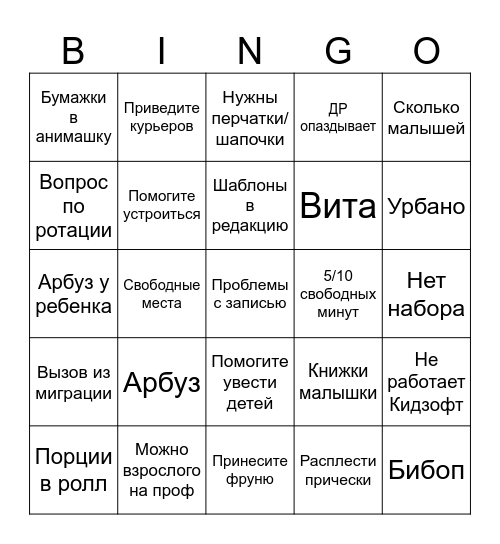 | B | I | N | G | O |
|---|---|---|---|---|
| Бумажки в анимашку | Приведите курьеров | Нужны перчатки/ шапочки | ДР опаздывает | Сколько малышей |
| Вопрос по ротации | Помогите устроиться | Шаблоны в редакцию | Вита | Урбано |
| Арбуз у ребенка | Свободные места | Проблемы с записью | 5/10 свободных минут | Нет набора |
| Вызов из миграции | Арбуз | Помогите увести детей | Книжки малышки | Не работает Кидзофт |
| Порции в ролл | Можно взрослого на проф | Принесите фруню | Расплести прически | Бибоп |